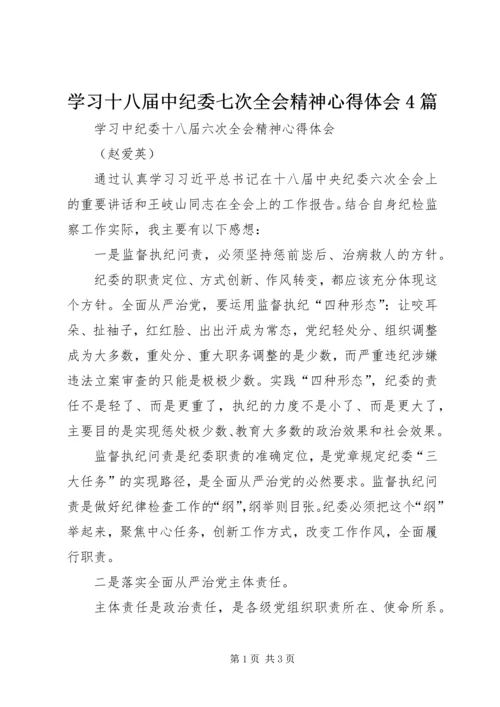 学习十八届中纪委七次全会精神心得体会4篇

学习中纪委十八届六次全会精神心得体会

（赵爱英）

通过认真学习习近平总书记在十八届中央纪委六次全会上的重要讲话和王岐山同志在全会上的工作报告。结合自身纪检监察工作实际，我主要有以下感想：

一是监督执纪问责，必须坚持惩前毖后、治病救人的方针。

纪委的职责定位、方式创新、作风转变，都应该充分体现这个方针。全面从严治党，要运用监督执纪“四种形态”：让咬耳朵、扯袖子，红红脸、出出汗成为常态，党纪轻处分、组织调整成为大多数，重处分、重大职务调整的是少数，而严重违纪涉嫌违法立案审查的只能是极极少数。实践“四种形态”，纪委的责任不是轻了、而是更重了，执纪的力度不是小了、而是更大了，主要目的是实现惩处极少数、教育大多数的政治效果和社会效果。

监督执纪问责是纪委职责的准确定位，是党章规定纪委“三大任务”的实现路径，是全面从严治党的必然要求。监督执纪问责是做好纪律检查工作的“纲”，纲举则目张。纪委必须把这个“纲”举起来，聚焦中心任务，创新工作方式，改变工作作风，全面履行职责。

二是落实全面从严治党主体责任。

主体责任是政治责任，是各级党组织职责所在、使命所系。

第1页 共3页